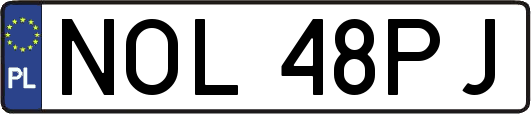 PL
NOL 48PJ